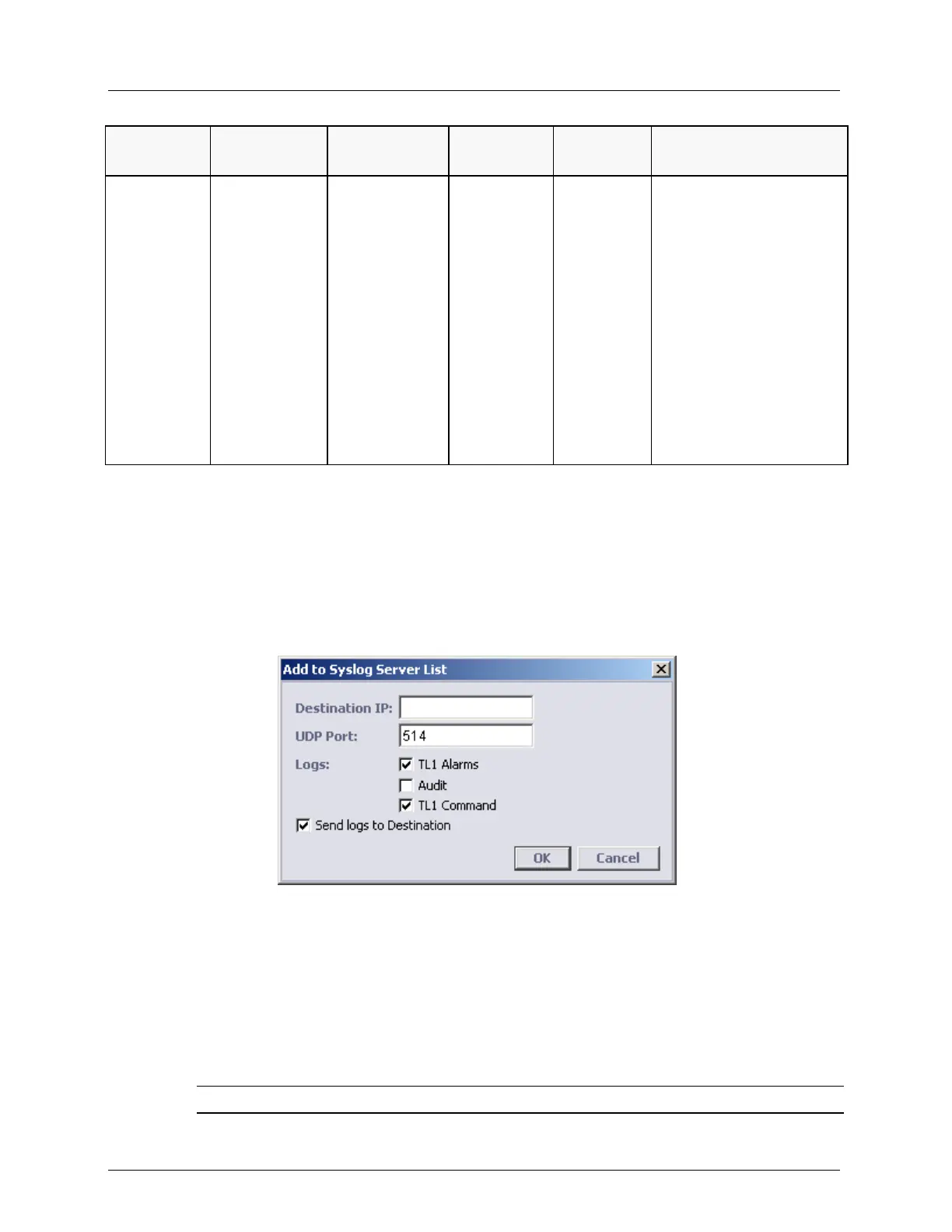 Add to Syslog Server List

Destination IP:

UDP Port: 514

Logs: TL1 Alarms

Audit

TL1 Command

Send logs to Destination

OK Cancel